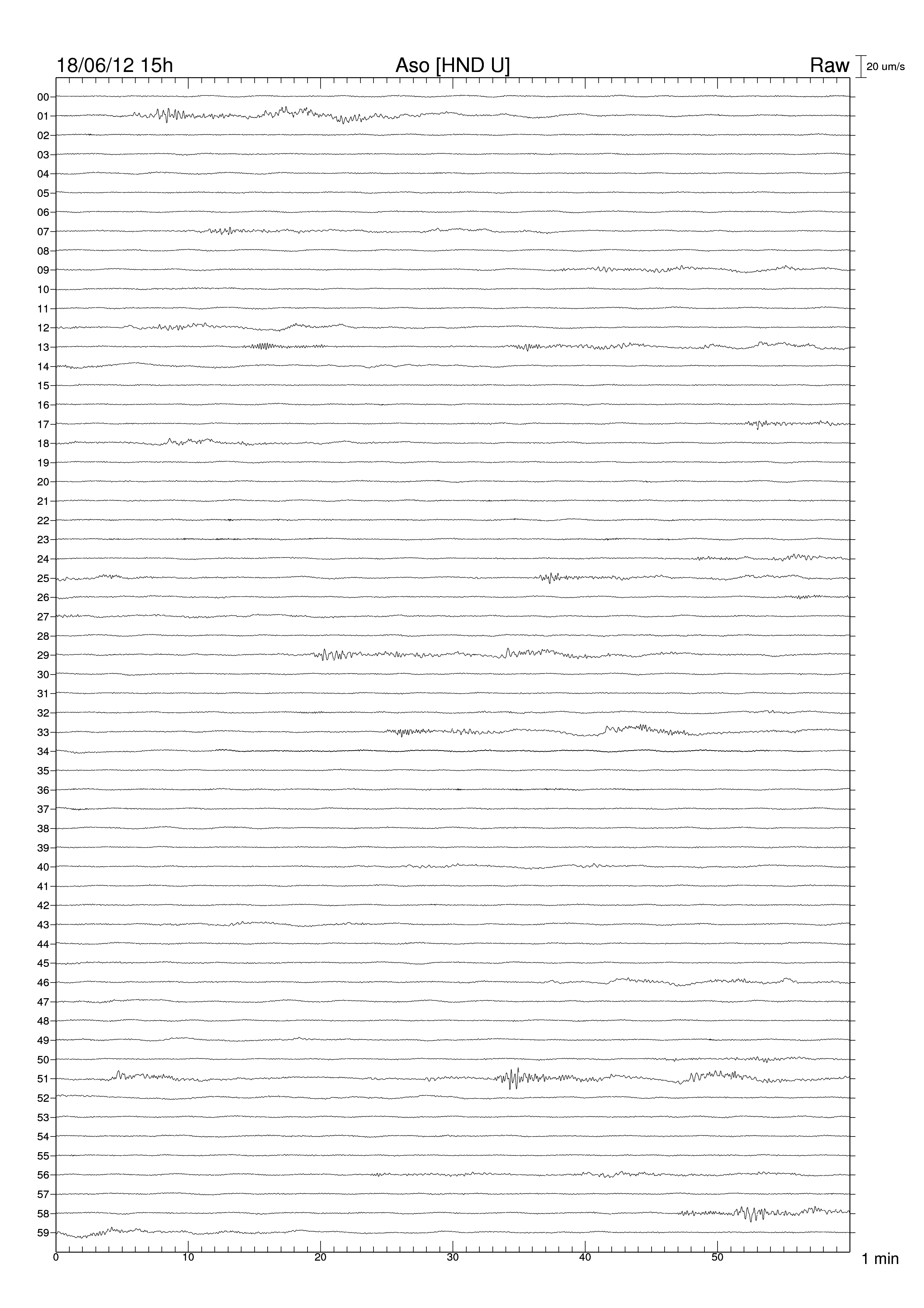 18/06/12 15h

Aso [HND U]

Raw

20 um/s

00
01
02
03
04
05
06
07
08
09
10
11
12
13
14
15
16
17
18
19
20
21
22
23
24
25
26
27
28
29
30
31
32
33
34
35
36
37
38
39
40
41
42
43
44
45
46
47
48
49
50
51
52
53
54
55
56
57
58
59

0 10 20 30 40 50

1 min